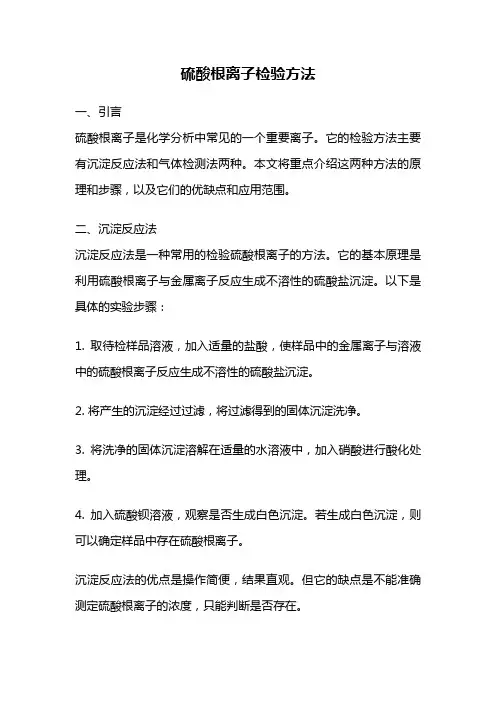 硫酸根离子检验方法

一、引言

硫酸根离子是化学分析中常见的一个重要离子。它的检验方法主要有沉淀反应法和气体检测法两种。本文将重点介绍这两种方法的原理和步骤，以及它们的优缺点和应用范围。

二、沉淀反应法

沉淀反应法是一种常用的检验硫酸根离子的方法。它的基本原理是利用硫酸根离子与金属离子反应生成不溶性的硫酸盐沉淀。以下是具体的实验步骤：

1. 取待检样品溶液，加入适量的盐酸，使样品中的金属离子与溶液中的硫酸根离子反应生成不溶性的硫酸盐沉淀。

2. 将产生的沉淀经过过滤，将过滤得到的固体沉淀洗净。

3. 将洗净的固体沉淀溶解在适量的水溶液中，加入硝酸进行酸化处理。

4. 加入硫酸钡溶液，观察是否生成白色沉淀。若生成白色沉淀，则可以确定样品中存在硫酸根离子。

沉淀反应法的优点是操作简便，结果直观。但它的缺点是不能准确测定硫酸根离子的浓度，只能判断是否存在。